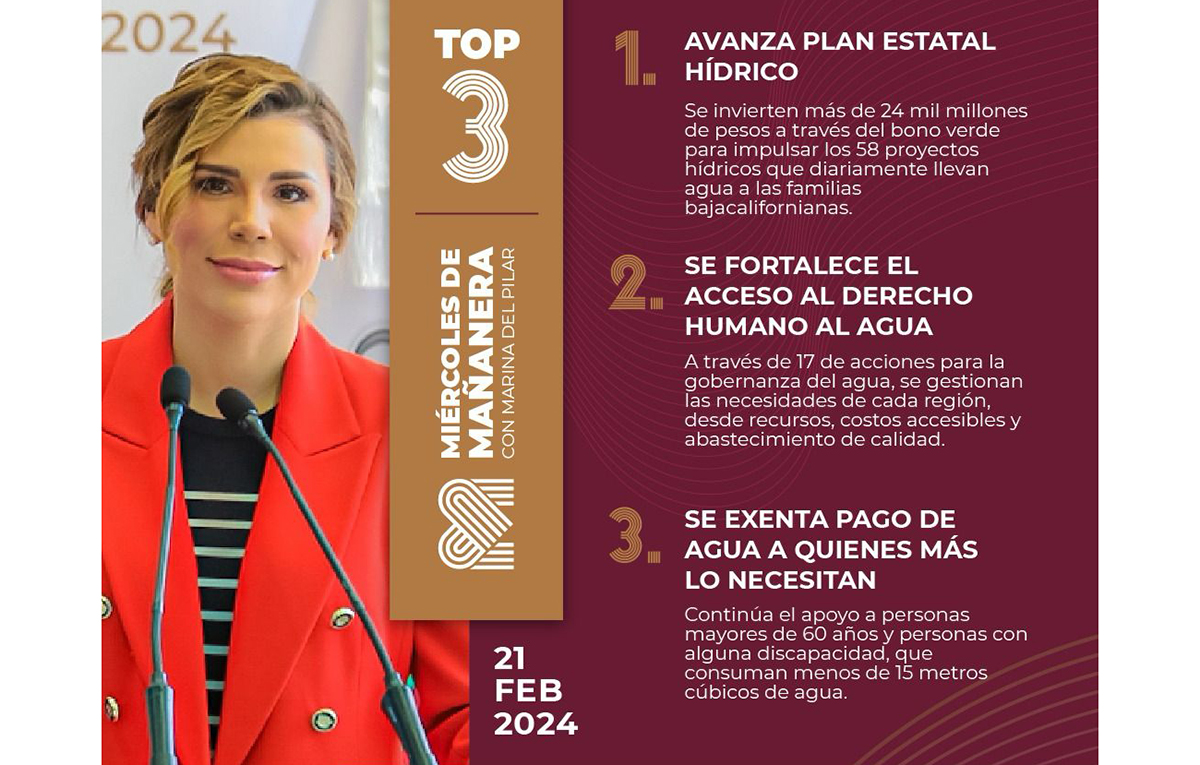 2024

TOP
3

MIÉRCOLES DE MAÑANERA
CON MARINA DEL PILAR

21
FEB
2024

1. AVANZA PLAN ESTATAL HÍDRICO

Se invierten más de 24 mil millones de pesos a través del bono verde para impulsar los 58 proyectos hídricos que diariamente llevan agua a las familias bajacalifornianas.

2. SE FORTALECE EL ACCESO AL DERECHO HUMANO AL AGUA

A través de 17 de acciones para la gobernanza del agua, se gestionan las necesidades de cada región, desde recursos, costos accesibles y abastecimiento de calidad.

3. SE EXENTA PAGO DE AGUA A QUIENES MÁS LO NECESITAN

Continúa el apoyo a personas mayores de 60 años y personas con alguna discapacidad, que consuman menos de 15 metros cúbicos de agua.